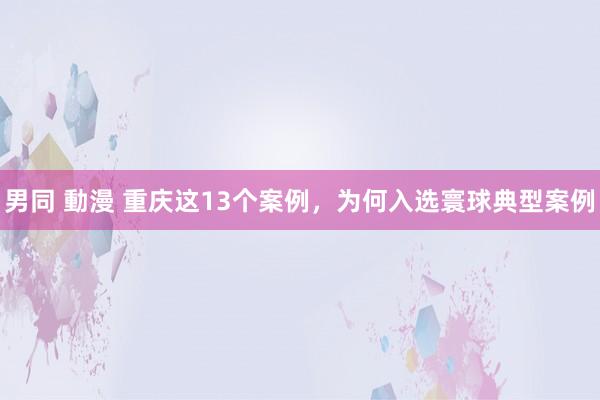 男同 動漫 重庆这13个案例，为何入选寰球典型案例